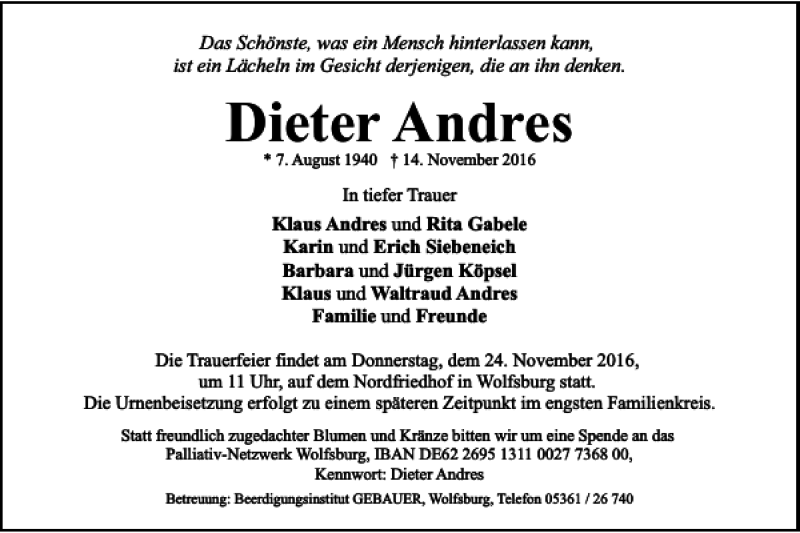 Das Schönste, was ein Mensch hinterlassen kann,
ist ein Lächeln im Gesicht derjenigen, die an ihn denken.

Dieter Andres

* 7. August 1940 † 14. November 2016

In tiefer Trauer

Klaus Andres und Rita Gabele
Karin und Erich Siebeneich
Barbara und Jürgen Köpsel
Klaus und Waltraud Andres
Familie und Freunde

Die Trauerfeier findet am Donnerstag, dem 24. November 2016, um 11 Uhr, auf dem Nordfriedhof in Wolfsburg statt. Die Urnenbeisetzung erfolgt zu einem späteren Zeitpunkt im engsten Familienkreis.

Statt freundlich zugedachter Blumen und Kränze bitten wir um eine Spende an das Palliativ-Netzwerk Wolfsburg, IBAN DE62 2695 1311 0027 7368 00, Kennwort: Dieter Andres

Betreuung: Beerdigungsinstitut GEBAUER, Wolfsburg, Telefon 05361 / 26 740